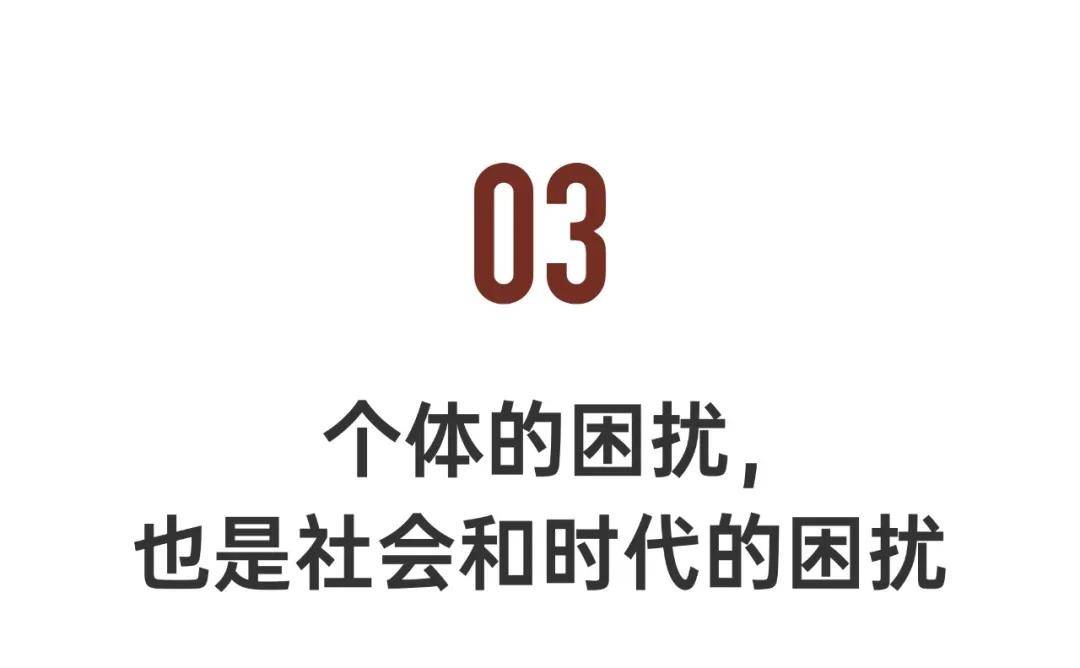 03

个体的困扰,
也是社会和时代的困扰